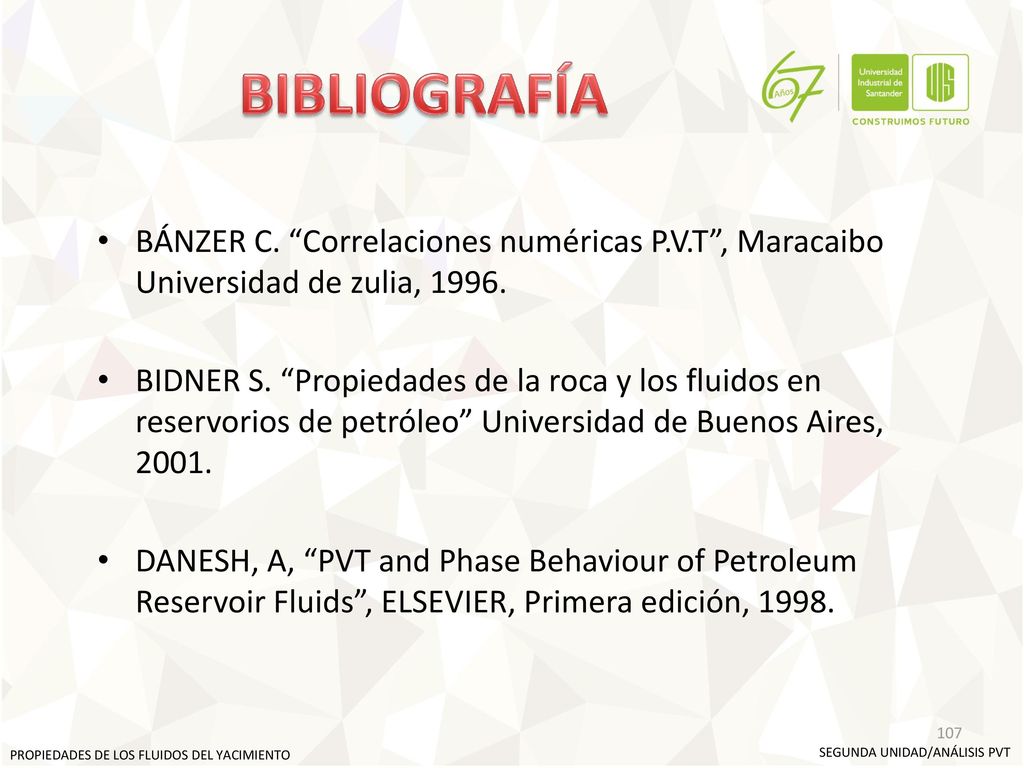 BIBLIOGRAFÍA

67 Años

Universidad Industrial de Santander

UIS

CONSTRUIMOS FUTURO

• BÁNZER C. “Correlaciones numéricas P.V.T”, Maracaibo Universidad de zulia, 1996.

• BIDNER S. “Propiedades de la roca y los fluidos en reservorios de petróleo” Universidad de Buenos Aires, 2001.

• DANESH, A, “PVT and Phase Behaviour of Petroleum Reservoir Fluids”, ELSEVIER, Primera edición, 1998.

107

PROPIEDADES DE LOS FLUIDOS DEL YACIMIENTO

SEGUNDA UNIDAD/ANÁLISIS PVT